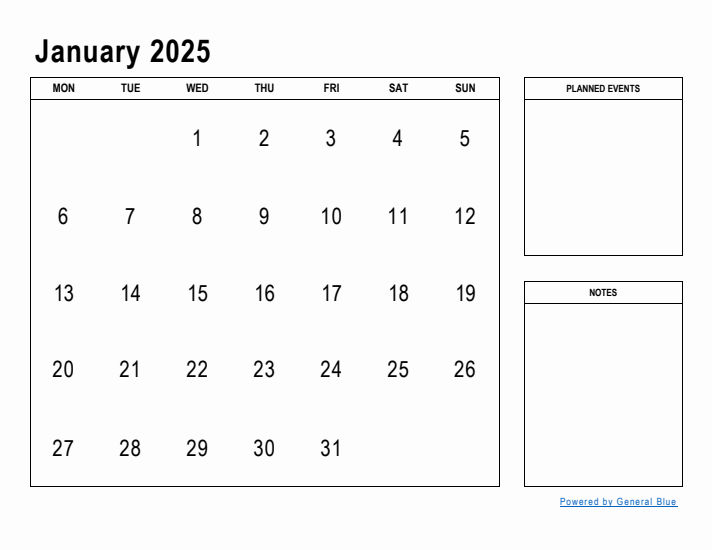 January 2025

| MON | TUE | WED | THU | FRI | SAT | SUN |
|---|---|---|---|---|---|---|
| | | 1 | 2 | 3 | 4 | 5 |
| 6 | 7 | 8 | 9 | 10 | 11 | 12 |
| 13 | 14 | 15 | 16 | 17 | 18 | 19 |
| 20 | 21 | 22 | 23 | 24 | 25 | 26 |
| 27 | 28 | 29 | 30 | 31 | | |

PLANNED EVENTS

NOTES

Powered by General Blue